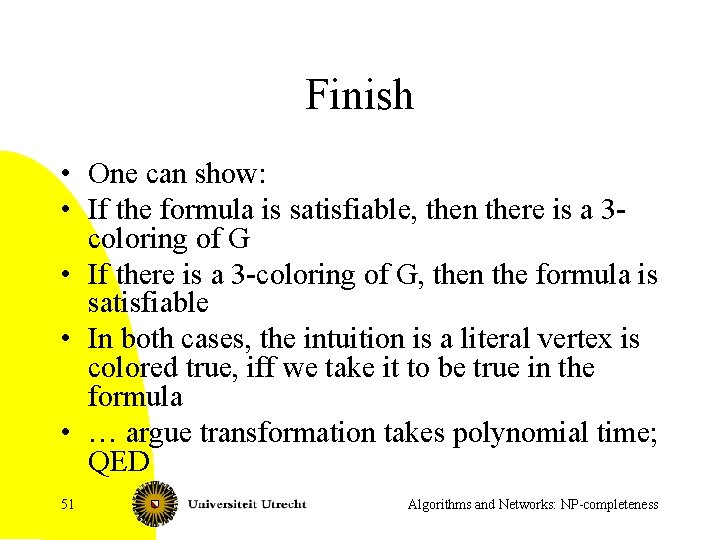 Finish

• One can show:
• If the formula is satisfiable, then there is a 3-coloring of G
• If there is a 3-coloring of G, then the formula is satisfiable
• In both cases, the intuition is a literal vertex is colored true, iff we take it to be true in the formula
• … argue transformation takes polynomial time; QED

51

Universiteit Utrecht

Algorithms and Networks: NP-completeness